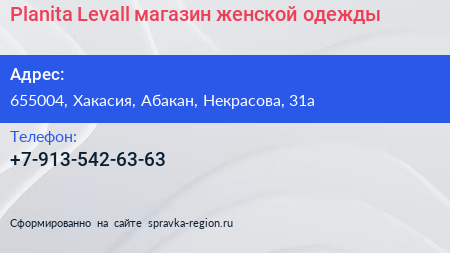 Planita Levall магазин женской одежды

Адрес:

655004, Хакасия, Абакан, Некрасова, 31а

Телефон:

+7-913-542-63-63

Сформированно на сайте spravka-region.ru